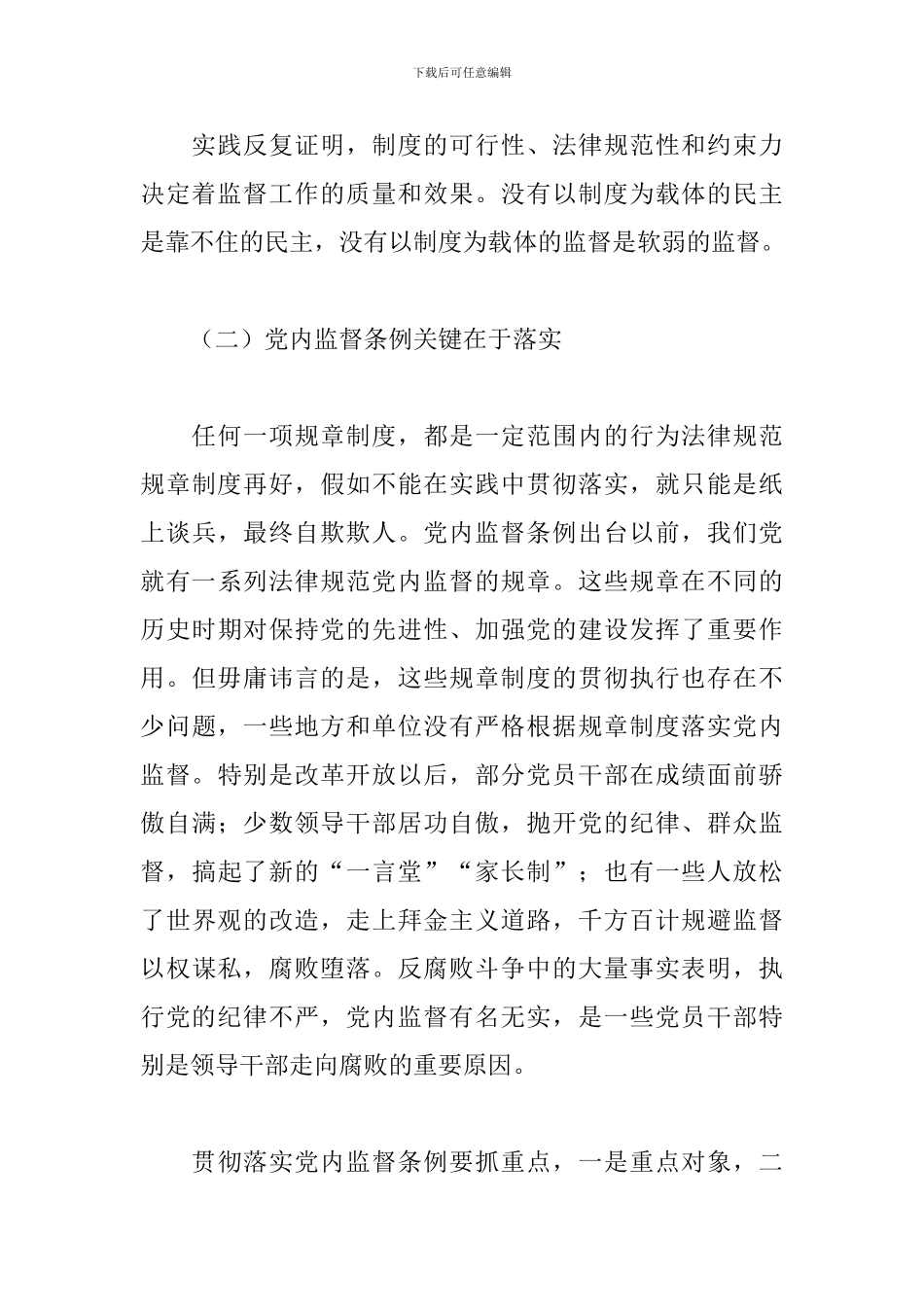 下载后可任意编辑

实践反复证明，制度的可行性、法律规范性和约束力决定着监督工作的质量和效果。没有以制度为载体的民主是靠不住的民主，没有以制度为载体的监督是软弱的监督。

（二）党内监督条例关键在于落实

任何一项规章制度，都是一定范围内的行为法律规范规章制度再好，假如不能在实践中贯彻落实，就只能是纸上谈兵，最终自欺欺人。党内监督条例出台以前，我们党就有一系列法律规范党内监督的规章。这些规章在不同的历史时期对保持党的先进性、加强党的建设发挥了重要作用。但毋庸讳言的是，这些规章制度的贯彻执行也存在不少问题，一些地方和单位没有严格根据规章制度落实党内监督。特别是改革开放以后，部分党员干部在成绩面前骄傲自满；少数领导干部居功自傲，抛开党的纪律、群众监督，搞起了新的“一言堂”“家长制”；也有一些人放松了世界观的改造，走上拜金主义道路，千方百计规避监督以权谋私，腐败堕落。反腐败斗争中的大量事实表明，执行党的纪律不严，党内监督有名无实，是一些党员干部特别是领导干部走向腐败的重要原因。

贯彻落实党内监督条例要抓重点，一是重点对象，二